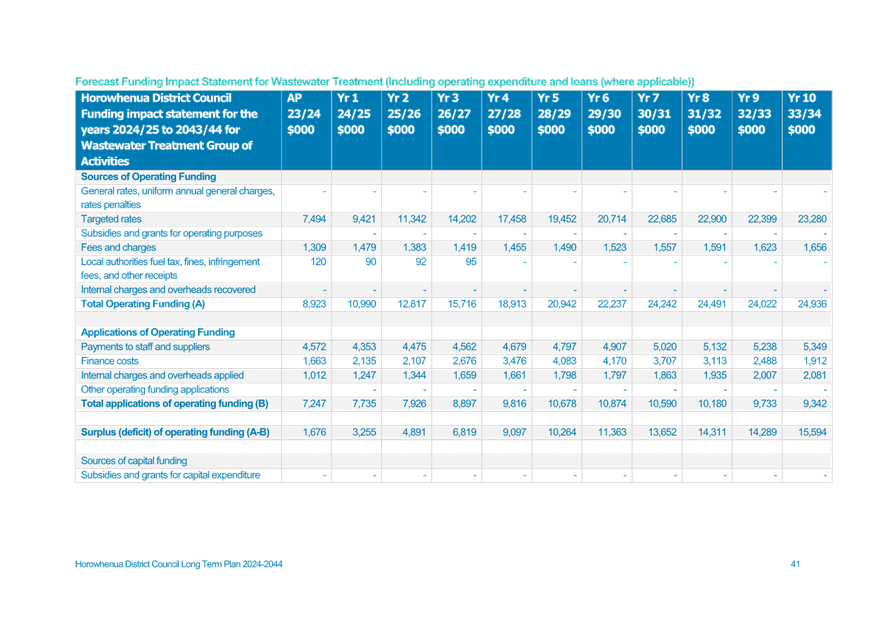 Forecast Funding Impact Statement for Wastewater Treatment (Including operating expenditure and loans (where applicable))

| Horowhenua District Council Funding impact statement for the years 2024/25 to 2043/44 for Wastewater Treatment Group of Activities | AP 23/24 $000 | Yr 1 24/25 $000 | Yr 2 25/26 $000 | Yr 3 26/27 $000 | Yr 4 27/28 $000 | Yr 5 28/29 $000 | Yr 6 29/30 $000 | Yr 7 30/31 $000 | Yr 8 31/32 $000 | Yr 9 32/33 $000 | Yr 10 33/34 $000 |
|---|---|---|---|---|---|---|---|---|---|---|---|
| Sources of Operating Funding | | | | | | | | | | | |
| General rates, uniform annual general charges, rates penalties | - | - | - | - | - | - | - | - | - | - | - |
| Targeted rates | 7,494 | 9,421 | 11,342 | 14,202 | 17,458 | 19,452 | 20,714 | 22,685 | 22,900 | 22,399 | 23,280 |
| Subsidies and grants for operating purposes | | - | - | - | - | - | - | - | - | - | - |
| Fees and charges | 1,309 | 1,479 | 1,383 | 1,419 | 1,455 | 1,490 | 1,523 | 1,557 | 1,591 | 1,623 | 1,656 |
| Local authorities fuel tax, fines, infringement fees, and other receipts | 120 | 90 | 92 | 95 | - | - | - | - | - | - | - |
| Internal charges and overheads recovered | - | - | - | - | - | - | - | - | - | - | - |
| Total Operating Funding (A) | 8,923 | 10,990 | 12,817 | 15,716 | 18,913 | 20,942 | 22,237 | 24,242 | 24,491 | 24,022 | 24,936 |
| | | | | | | | | | | | |
| Applications of Operating Funding | | | | | | | | | | | |
| Payments to staff and suppliers | 4,572 | 4,353 | 4,475 | 4,562 | 4,679 | 4,797 | 4,907 | 5,020 | 5,132 | 5,238 | 5,349 |
| Finance costs | 1,663 | 2,135 | 2,107 | 2,676 | 3,476 | 4,083 | 4,170 | 3,707 | 3,113 | 2,488 | 1,912 |
| Internal charges and overheads applied | 1,012 | 1,247 | 1,344 | 1,659 | 1,661 | 1,798 | 1,797 | 1,863 | 1,935 | 2,007 | 2,081 |
| Other operating funding applications | | - | - | - | - | - | - | - | - | - | - |
| Total applications of operating funding (B) | 7,247 | 7,735 | 7,926 | 8,897 | 9,816 | 10,678 | 10,874 | 10,590 | 10,180 | 9,733 | 9,342 |
| | | | | | | | | | | | |
| Surplus (deficit) of operating funding (A-B) | 1,676 | 3,255 | 4,891 | 6,819 | 9,097 | 10,264 | 11,363 | 13,652 | 14,311 | 14,289 | 15,594 |
| | | | | | | | | | | | |
| Sources of capital funding | | | | | | | | | | | |
| Subsidies and grants for capital expenditure | - | - | - | - | - | - | - | - | - | - | - |

Horowhenua District Council Long Term Plan 2024-2044

41